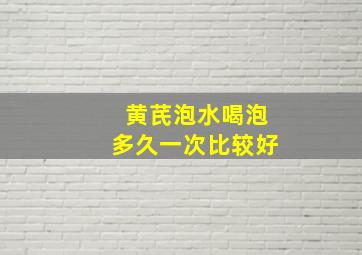 黄芪泡水喝泡
多久一次比较好